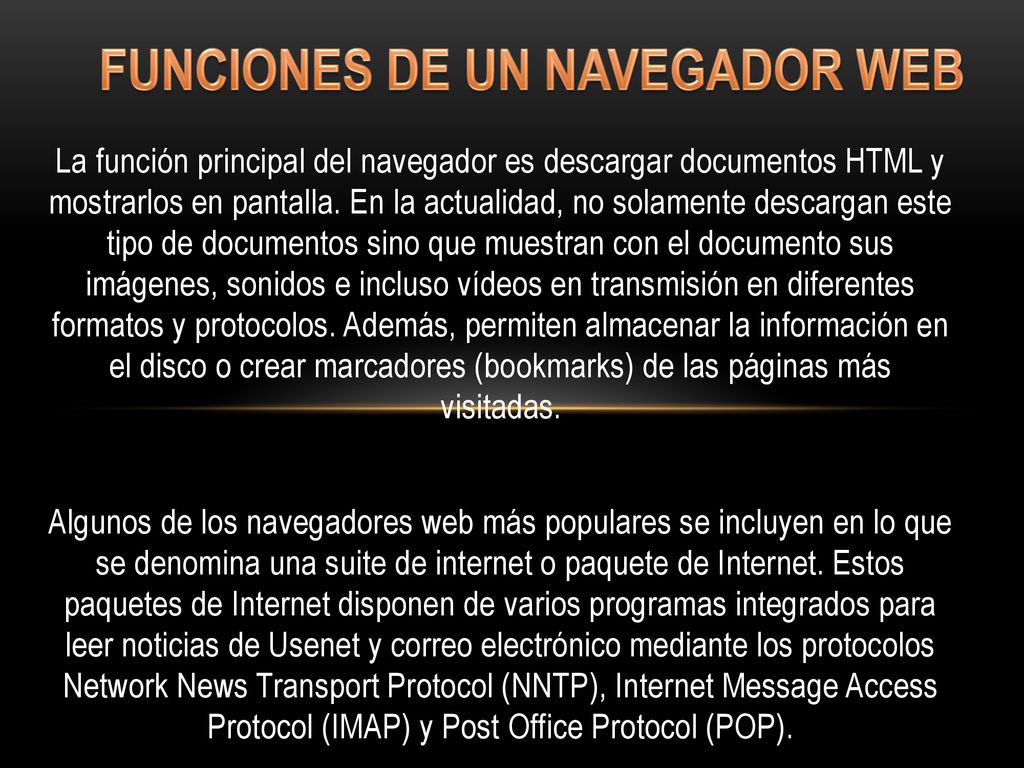 FUNCIONES DE UN NAVEGADOR WEB

La función principal del navegador es descargar documentos HTML y mostrarlos en pantalla. En la actualidad, no solamente descargan este tipo de documentos sino que muestran con el documento sus imágenes, sonidos e incluso vídeos en transmisión en diferentes formatos y protocolos. Además, permiten almacenar la información en el disco o crear marcadores (bookmarks) de las páginas más visitadas.

Algunos de los navegadores web más populares se incluyen en lo que se denomina una suite de internet o paquete de Internet. Estos paquetes de Internet disponen de varios programas integrados para leer noticias de Usenet y correo electrónico mediante los protocolos Network News Transport Protocol (NNTP), Internet Message Access Protocol (IMAP) y Post Office Protocol (POP).